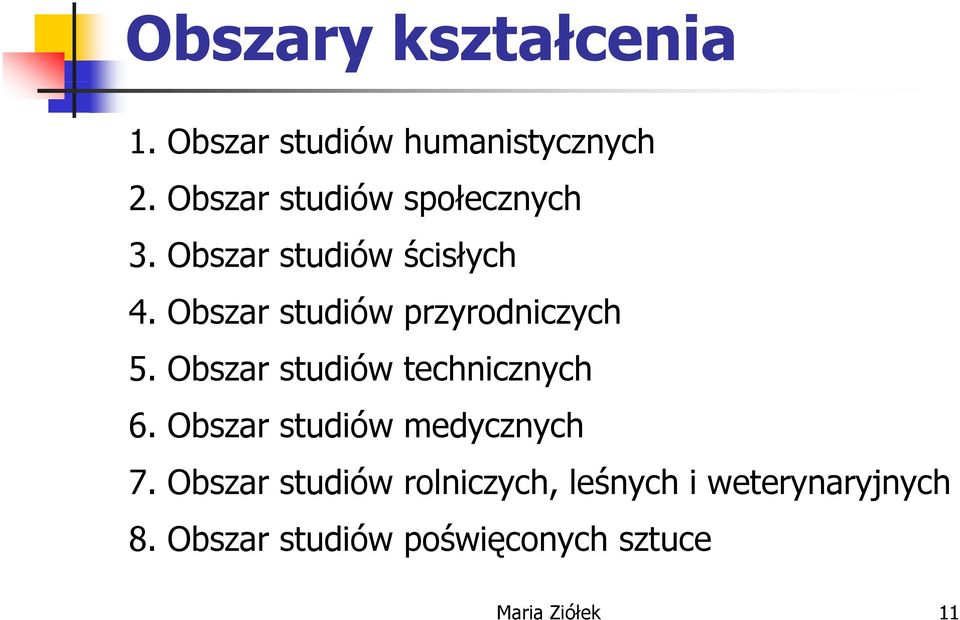 Obszary kształcenia

1. Obszar studiów humanistycznych
2. Obszar studiów społecznych
3. Obszar studiów ścisłych
4. Obszar studiów przyrodniczych
5. Obszar studiów technicznych
6. Obszar studiów medycznych
7. Obszar studiów rolniczych, leśnych i weterynaryjnych
8. Obszar studiów poświęconych sztuce

Maria Ziółek

11